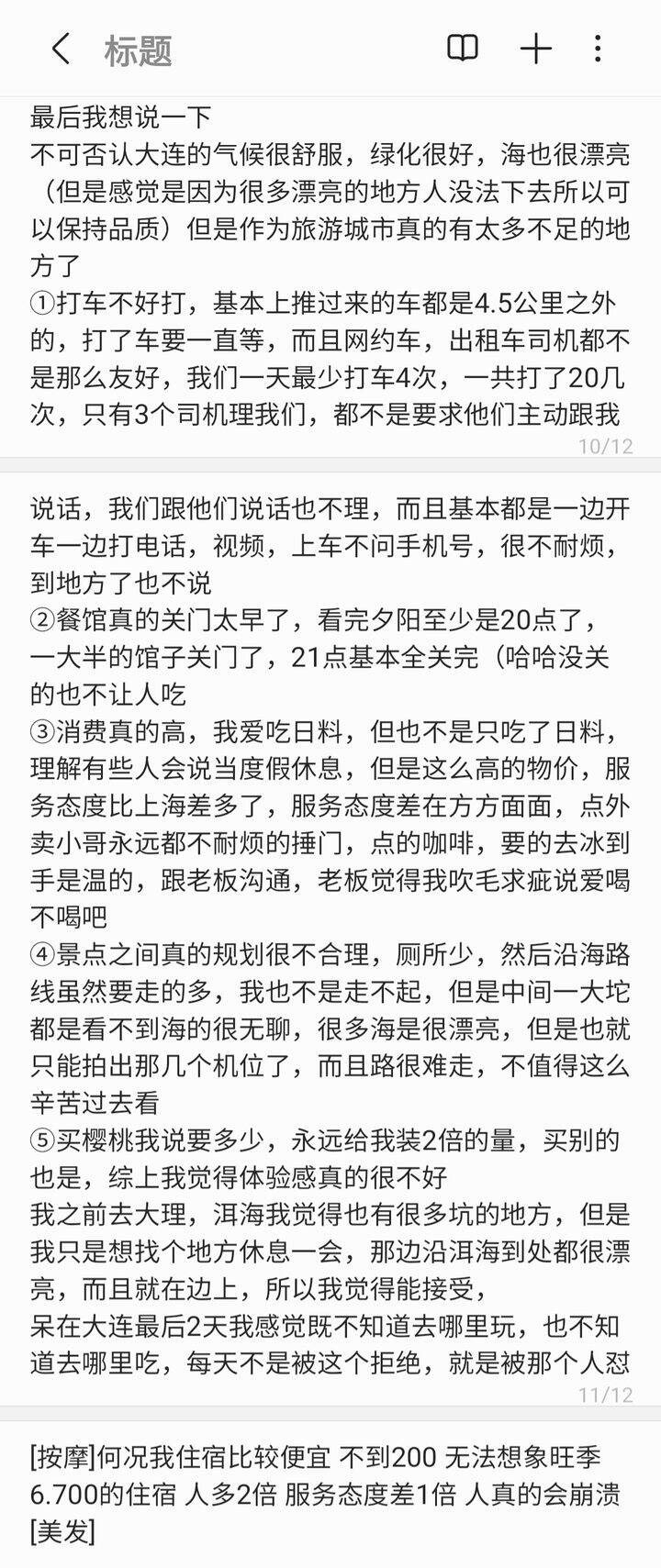 标题

最后我想说一下
不可否认大连的气候很舒服，绿化很好，海也很漂亮（但是感觉是因为很多漂亮的地方人没法下去所以可以保持品质）但是作为旅游城市真的有太多不足的地方了
①打车不好打，基本上推过来的车都是4.5公里之外的，打了车要一直等，而且网约车，出租车司机都不是那么友好，我们一天最少打车4次，一共打了20几次，只有3个司机理我们，都不是要求他们主动跟我
10/12

说话，我们跟他们说话也不理，而且基本都是一边开车一边打电话，视频，上车不问手机号，很不耐烦，到地方了也不说
②餐馆真的关门太早了，看完夕阳至少是20点了，一大半的馆子关门了，21点基本全关完（哈哈没关的也不让人吃
③消费真的高，我爱吃日料，但也不是只吃了日料，理解有些人会说当度假休息，但是这么高的物价，服务态度比上海差多了，服务态度差在方方面面，点外卖小哥永远都不耐烦的捶门，点的咖啡，要的去冰到手是温的，跟老板沟通，老板觉得我吹毛求疵说爱喝不喝吧
④景点之间真的规划很不合理，厕所少，然后沿海路线虽然要走的多，我也不是走不起，但是中间一大坨都是看不到海的很无聊，很多海是很漂亮，但是也就只能拍出那几个机位了，而且路很难走，不值得这么辛苦过去看
⑤买樱桃我说要多少，永远给我装2倍的量，买别的也是，综上我觉得体验感真的很不好
我之前去大理，洱海我觉得也有很多坑的地方，但是我只是想找个地方休息一会，那边沿洱海到处都很漂亮，而且就在边上，所以我觉得能接受，
呆在大连最后2天我感觉既不知道去哪里玩，也不知道去哪里吃，每天不是被这个拒绝，就是被那个人怼
11/12

[按摩]何况我住宿比较便宜 不到200 无法想象旺季6.700的住宿 人多2倍 服务态度差1倍 人真的会崩溃[美发]